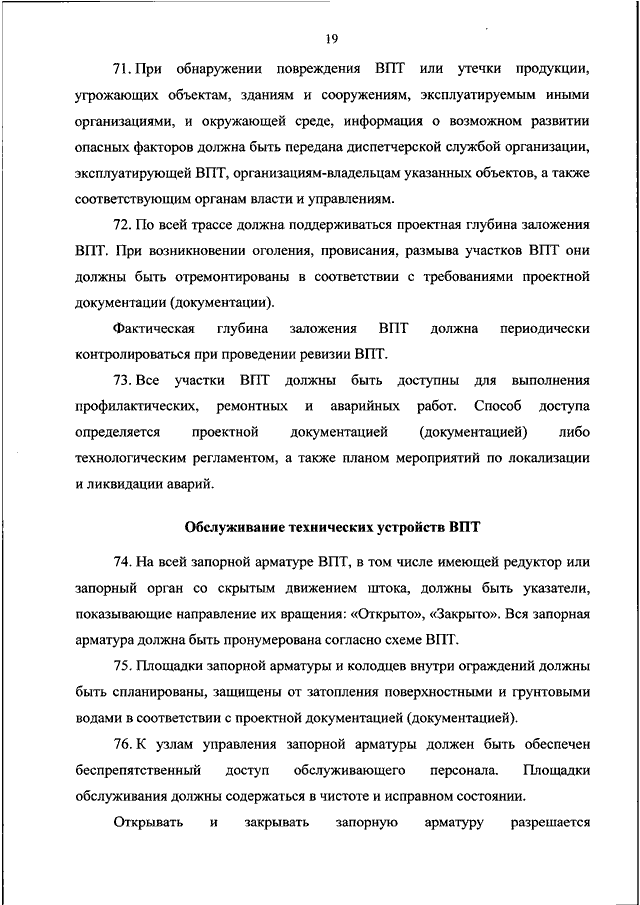 19

71. При обнаружении повреждения ВПТ или утечки продукции, угрожающих объектам, зданиям и сооружениям, эксплуатируемым иными организациями, и окружающей среде, информация о возможном развитии опасных факторов должна быть передана диспетчерской службой организации, эксплуатирующей ВПТ, организациям-владельцам указанных объектов, а также соответствующим органам власти и управлениям.

72. По всей трассе должна поддерживаться проектная глубина заложения ВПТ. При возникновении оголения, провисания, размыва участков ВПТ они должны быть отремонтированы в соответствии с требованиями проектной документации (документации).

Фактическая глубина заложения ВПТ должна периодически контролироваться при проведении ревизии ВПТ.

73. Все участки ВПТ должны быть доступны для выполнения профилактических, ремонтных и аварийных работ. Способ доступа определяется проектной документацией (документацией) либо технологическим регламентом, а также планом мероприятий по локализации и ликвидации аварий.

Обслуживание технических устройств ВПТ

74. На всей запорной арматуре ВПТ, в том числе имеющей редуктор или запорный орган со скрытым движением штока, должны быть указатели, показывающие направление их вращения: «Открыто», «Закрыто». Вся запорная арматура должна быть пронумерована согласно схеме ВПТ.

75. Площадки запорной арматуры и колодцев внутри ограждений должны быть спланированы, защищены от затопления поверхностными и грунтовыми водами в соответствии с проектной документацией (документацией).

76. К узлам управления запорной арматуры должен быть обеспечен беспрепятственный доступ обслуживающего персонала. Площадки обслуживания должны содержаться в чистоте и исправном состоянии.

Открывать и закрывать запорную арматуру разрешается